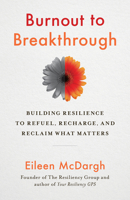 Burnout to Breakthrough

BUILDING RESILIENCE TO REFUEL, RECHARGE, AND RECLAIM WHAT MATTERS

Eileen McDargh

Founder of The Resiliency Group and author of Your Resiliency GPS